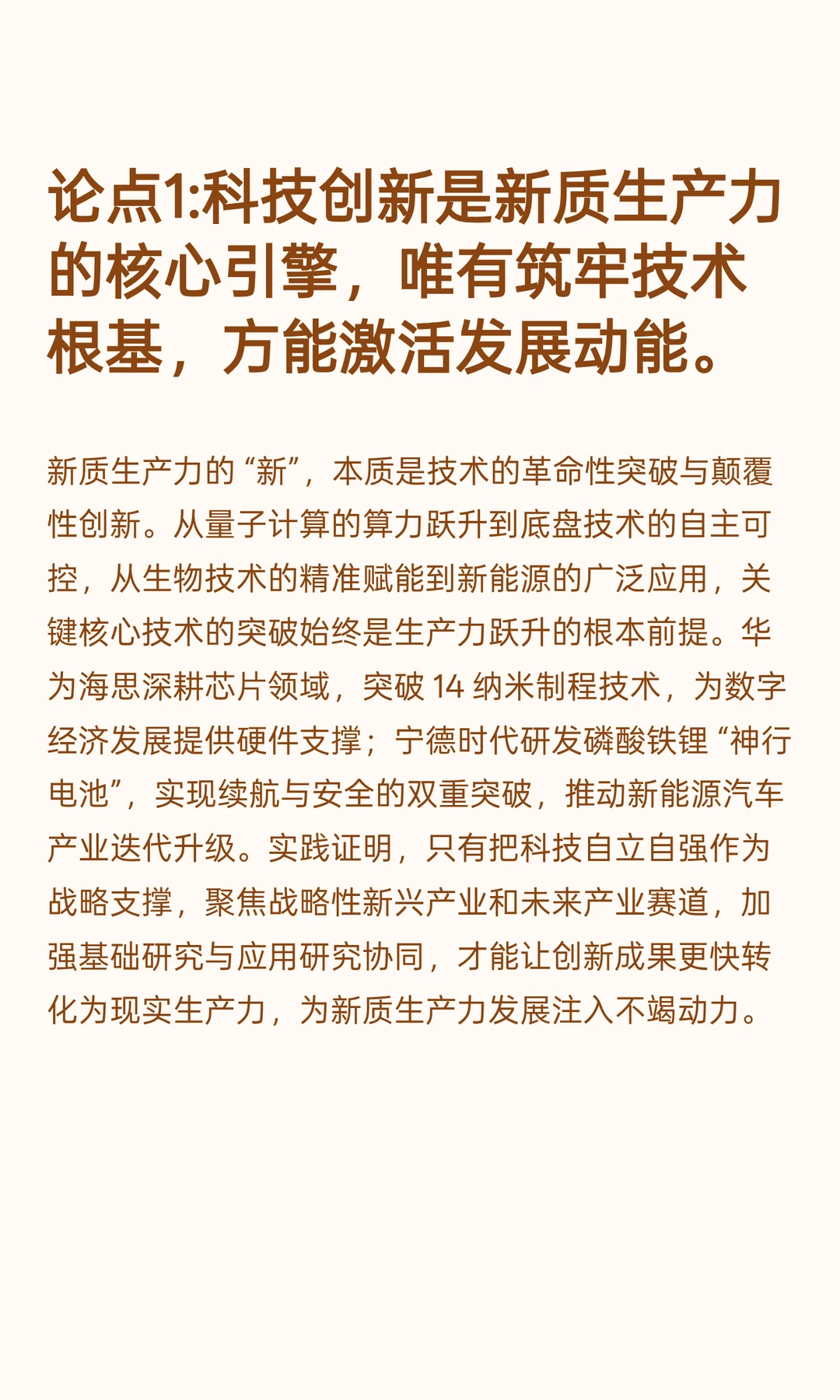 论点1:科技创新是新质生产力的核心引擎，唯有筑牢技术根基，方能激活发展动能。

新质生产力的“新”，本质是技术的革命性突破与颠覆性创新。从量子计算的算力跃升到底盘技术的自主可控，从生物技术的精准赋能到新能源的广泛应用，关键核心技术的突破始终是生产力跃升的根本前提。华为海思深耕芯片领域，突破 14 纳米制程技术，为数字经济发展提供硬件支撑；宁德时代研发磷酸铁锂“神行电池”，实现续航与安全的双重突破，推动新能源汽车产业迭代升级。实践证明，只有把科技自立自强作为战略支撑，聚焦战略性新兴产业和未来产业赛道，加强基础研究与应用研究协同，才能让创新成果更快转化为现实生产力，为新质生产力发展注入不竭动力。